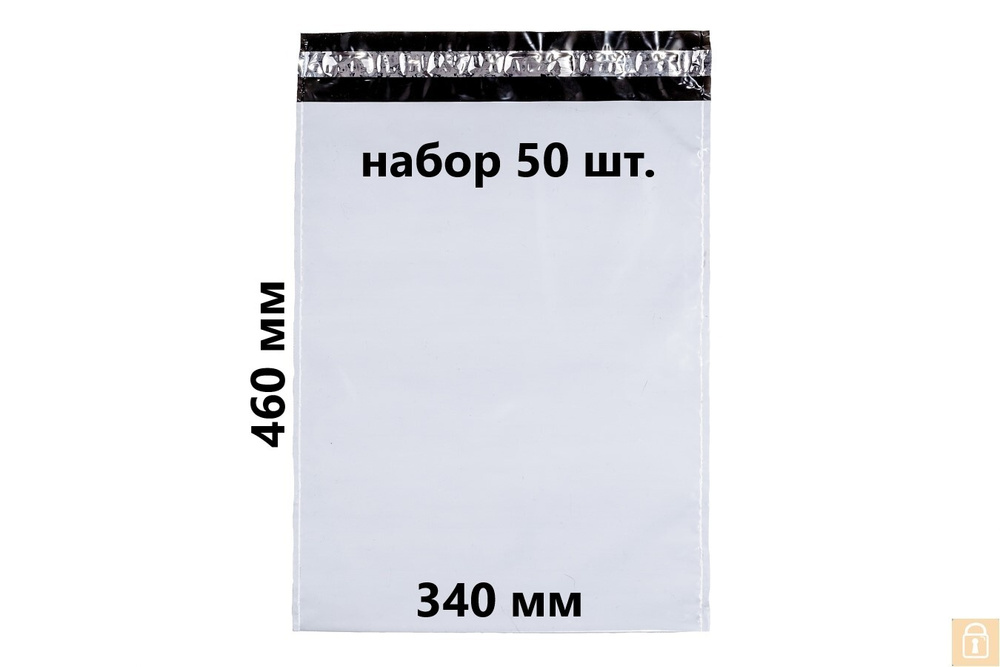 набор 50 шт.

460 мм

340 мм